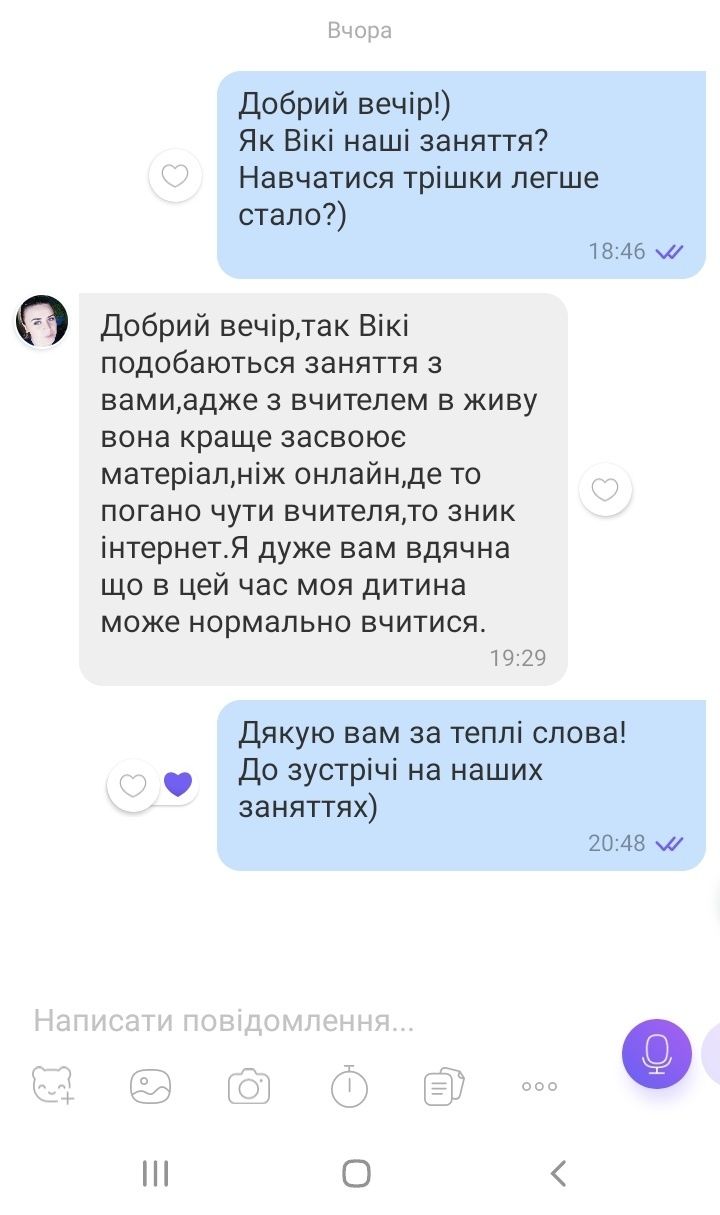 Вчора

Добрий вечір!)
Як Вікі наші заняття?
Навчатися трішки легше стало?)
18:46

Добрий вечір,так Вікі подобаються заняття з вами,адже з вчителем в живу вона краще засвоює матеріал,ніж онлайн,де то погано чути вчителя,то зник інтернет.Я дуже вам вдячна що в цей час моя дитина може нормально вчитися.
19:29

Дякую вам за теплі слова!
До зустрічі на наших заняттях)
20:48

Написати повідомлення...